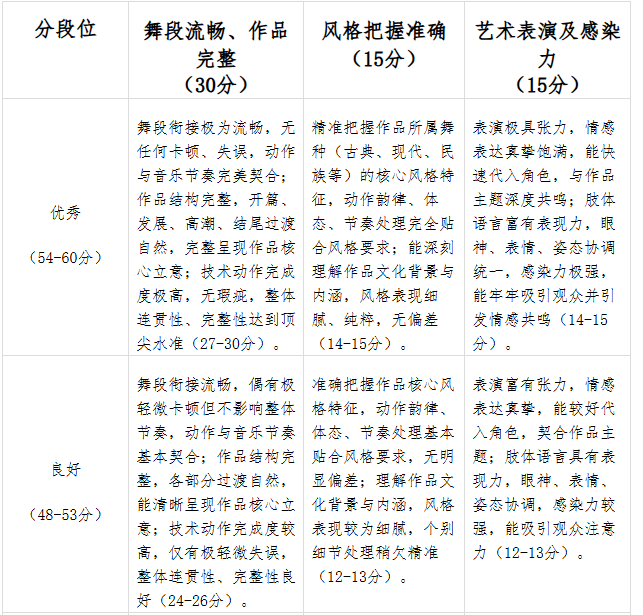 | 分段位 | 舞段流畅、作品完整（30分） | 风格把握准确（15分） | 艺术表演及感染力（15分） |
|---|---|---|---|
| 优秀（54-60分） | 舞段衔接极为流畅，无任何卡顿、失误，动作与音乐节奏完美契合；作品结构完整，开篇、发展、高潮、结尾过渡自然，完整呈现作品核心立意；技术动作完成度极高，无瑕疵，整体连贯性、完整性达到顶尖水准（27-30分）。 | 精准把握作品所属舞种（古典、现代、民族等）的核心风格特征，动作韵律、体态、节奏处理完全贴合风格要求；能深刻理解作品文化背景与内涵，风格表现细腻、纯粹，无偏差（14-15分）。 | 表演极具张力，情感表达真挚饱满，能快速代入角色，与作品主题深度共鸣；肢体语言富有表现力，眼神、表情、姿态协调统一，感染力极强，能牢牢吸引观众并引发情感共鸣（14-15分）。 |
| 良好（48-53分） | 舞段衔接流畅，偶有极轻微卡顿但不影响整体节奏，动作与音乐节奏基本契合；作品结构完整，各部分过渡自然，能清晰呈现作品核心立意；技术动作完成度较高，仅有极轻微失误，整体连贯性、完整性良好（24-26分）。 | 准确把握作品核心风格特征，动作韵律、体态、节奏处理基本贴合风格要求，无明显偏差；理解作品文化背景与内涵，风格表现较为细腻，个别细节处理稍欠精准（12-13分）。 | 表演富有张力，情感表达真挚，能较好代入角色，契合作品主题；肢体语言具有表现力，眼神、表情、姿态协调，感染力较强，能吸引观众注意力（12-13分）。 |